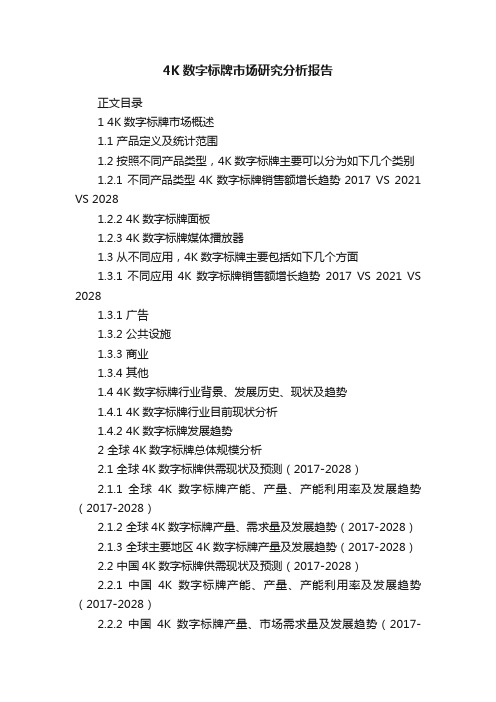 4K 数字标牌市场研究分析报告

正文目录

1 4K 数字标牌市场概述

1.1 产品定义及统计范围

1.2 按照不同产品类型，4K 数字标牌主要可以分为如下几个类别

1.2.1 不同产品类型 4K 数字标牌销售额增长趋势 2017 VS 2021 VS 2028

1.2.2 4K 数字标牌面板

1.2.3 4K 数字标牌媒体播放器

1.3 从不同应用，4K 数字标牌主要包括如下几个方面

1.3.1 不同应用 4K 数字标牌销售额增长趋势 2017 VS 2021 VS 2028

1.3.1 广告

1.3.2 公共设施

1.3.3 商业

1.3.4 其他

1.4 4K 数字标牌行业背景、发展历史、现状及趋势

1.4.1 4K 数字标牌行业目前现状分析

1.4.2 4K 数字标牌发展趋势

2 全球 4K 数字标牌总体规模分析

2.1 全球 4K 数字标牌供需现状及预测（2017-2028）

2.1.1 全球 4K 数字标牌产能、产量、产能利用率及发展趋势（2017-2028）

2.1.2 全球 4K 数字标牌产量、需求量及发展趋势（2017-2028）

2.1.3 全球主要地区 4K 数字标牌产量及发展趋势（2017-2028）

2.2 中国 4K 数字标牌供需现状及预测（2017-2028）

2.2.1 中国 4K 数字标牌产能、产量、产能利用率及发展趋势（2017-2028）

2.2.2 中国 4K 数字标牌产量、市场需求量及发展趋势（2017-